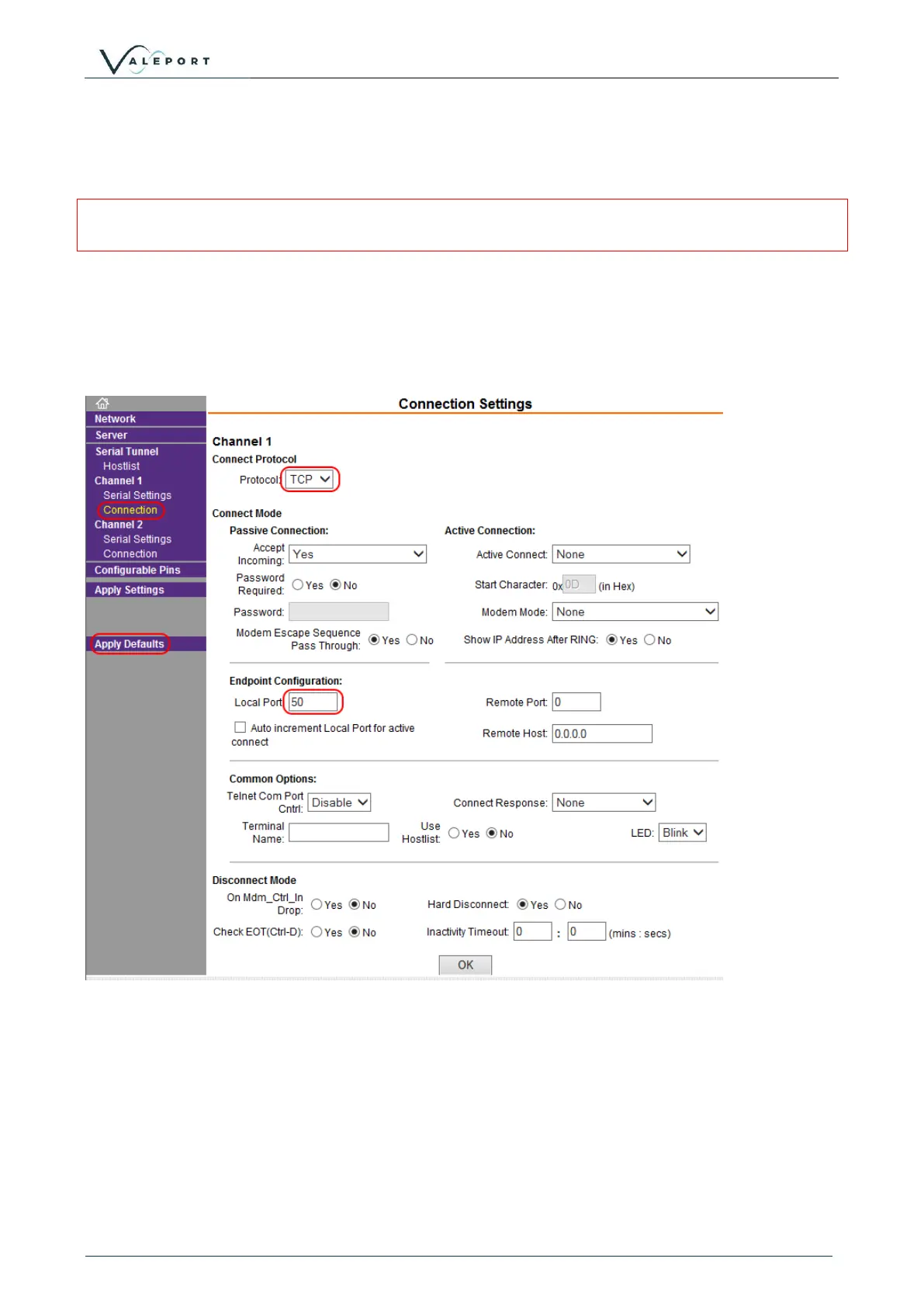 VALEPORT

Network
Server
Serial Tunnel
Hostlist
Channel 1
Serial Settings
Connection
Channel 2
Serial Settings
Connection
Configurable Pins
Apply Settings

Apply Defaults

Connection Settings

Channel 1
Connect Protocol
Protocol: TCP

Connect Mode
Passive Connection:
Accept Incoming: Yes
Password Required: Yes No
Password:
Modem Escape Sequence Pass Through: Yes No

Active Connection:
Active Connect: None
Start Character: 0x 0D (in Hex)
Modem Mode: None
Show IP Address After RING: Yes No

Endpoint Configuration:
Local Port: 50
Auto increment Local Port for active connect
Remote Port: 0
Remote Host: 0.0.0.0

Common Options:
Telnet Com Port Cntrl: Disable
Connect Response: None
Terminal Name:
Use Hostlist: Yes No
LED: Blink

Disconnect Mode
On Mdm_Ctrl_In Drop: Yes No
Hard Disconnect: Yes No
Check EOT(Ctrl-D): Yes No
Inactivity Timeout: 0 : 0 (mins : secs)

OK